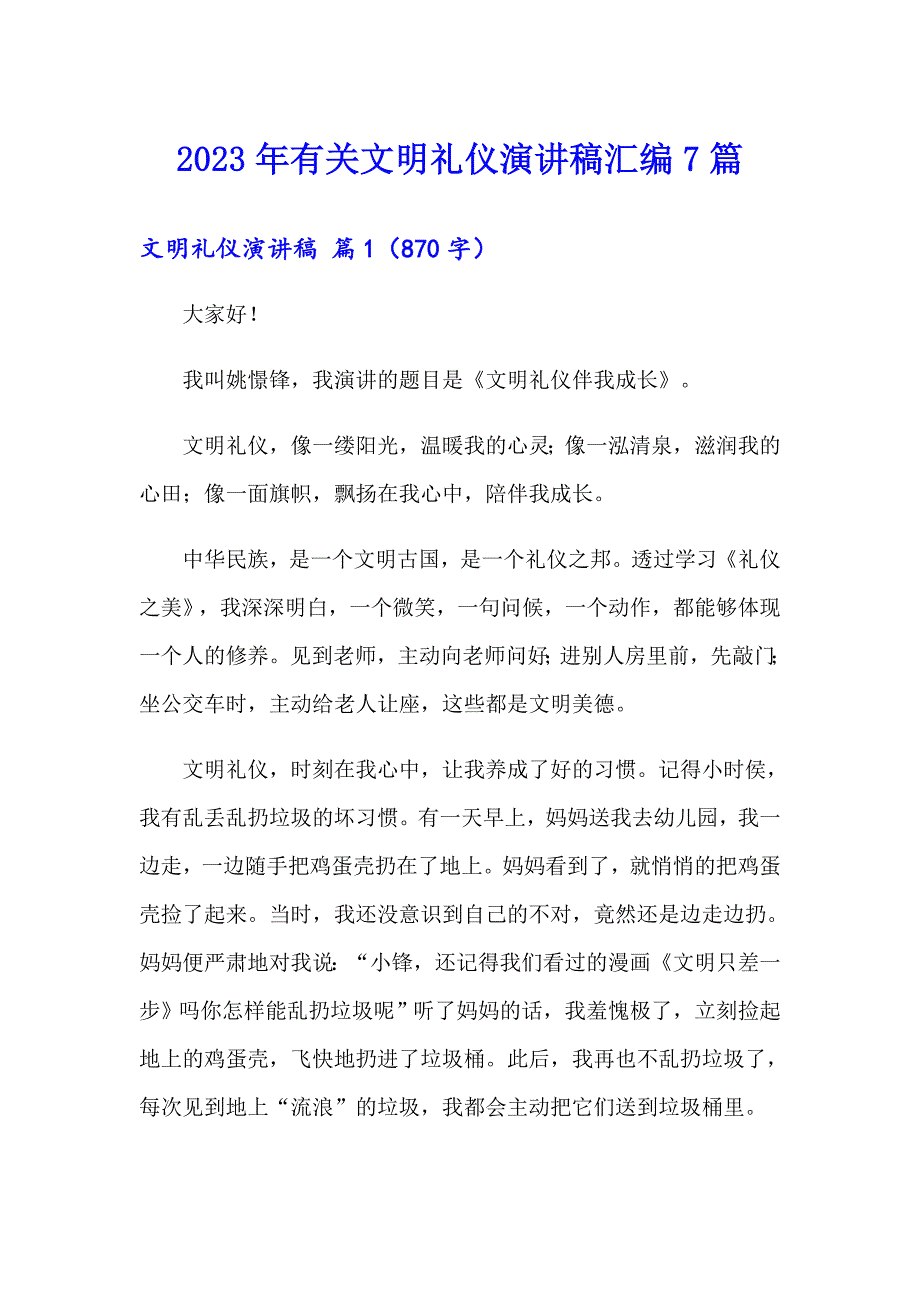 2023年有关文明礼仪演讲稿汇编7篇

文明礼仪演讲稿 篇1（870字）

大家好！

我叫姚憬锋，我演讲的题目是《文明礼仪伴我成长》。

文明礼仪，像一缕阳光，温暖我的心灵；像一泓清泉，滋润我的心田；像一面旗帜，飘扬在我心中，陪伴我成长。

中华民族，是一个文明古国，是一个礼仪之邦。透过学习《礼仪之美》，我深深明白，一个微笑，一句问候，一个动作，都能够体现一个人的修养。见到老师，主动向老师问好；进别人房里前，先敲门；坐公交车时，主动给老人让座，这些都是文明美德。

文明礼仪，时刻在我心中，让我养成了好的习惯。记得小时侯，我有乱丢乱扔垃圾的坏习惯。有一天早上，妈妈送我去幼儿园，我一边走，一边随手把鸡蛋壳扔在了地上。妈妈看到了，就悄悄的把鸡蛋壳捡了起来。当时，我还没意识到自己的不对，竟然还是边走边扔。妈妈便严肃地对我说：“小锋，还记得我们看过的漫画《文明只差一步》吗你怎样能乱扔垃圾呢”听了妈妈的话，我羞愧极了，立刻捡起地上的鸡蛋壳，飞快地扔进了垃圾桶。此后，我再也不乱扔垃圾了，每次见到地上“流浪”的垃圾，我都会主动把它们送到垃圾桶里。